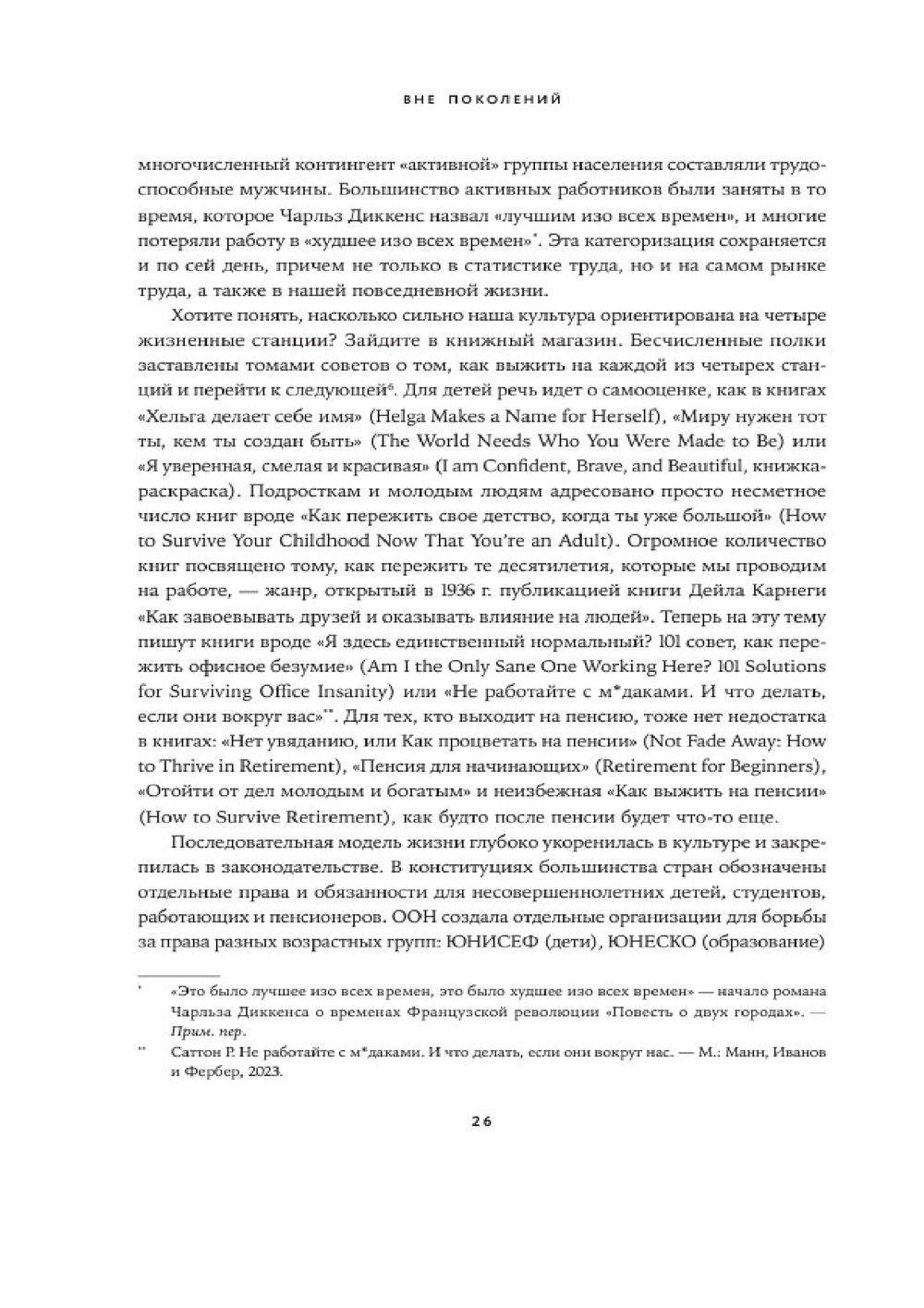 ВНЕ ПОКОЛЕНИЙ

многочисленный контингент «активной» группы населения составляли трудоспособные мужчины. Большинство активных работников были заняты в то время, которое Чарльз Диккенс назвал «лучшим изо всех времен», и многие потеряли работу в «худшее изо всех времен»*. Эта категоризация сохраняется и по сей день, причем не только в статистике труда, но и на самом рынке труда, а также в нашей повседневной жизни.

Хотите понять, насколько сильно наша культура ориентирована на четыре жизненные станции? Зайдите в книжный магазин. Бесчисленные полки заставлены томами советов о том, как выжить на каждой из четырех станций и перейти к следующей$^6$. Для детей речь идет о самооценке, как в книгах «Хельга делает себе имя» (Helga Makes a Name for Herself), «Миру нужен тот ты, кем ты создан быть» (The World Needs Who You Were Made to Be) или «Я уверенная, смелая и красивая» (I am Confident, Brave, and Beautiful, книжка-раскраска). Подросткам и молодым людям адресовано просто несметное число книг вроде «Как пережить свое детство, когда ты уже большой» (How to Survive Your Childhood Now That You're an Adult). Огромное количество книг посвящено тому, как пережить те десятилетия, которые мы проводим на работе, — жанр, открытый в 1936 г. публикацией книги Дейла Карнеги «Как завоевывать друзей и оказывать влияние на людей». Теперь на эту тему пишут книги вроде «Я здесь единственный нормальный? 101 совет, как пережить офисное безумие» (Am I the Only Sane One Working Here? 101 Solutions for Surviving Office Insanity) или «Не работайте с м*даками. И что делать, если они вокруг вас»**. Для тех, кто выходит на пенсию, тоже нет недостатка в книгах: «Нет увяданию, или Как процветать на пенсии» (Not Fade Away: How to Thrive in Retirement), «Пенсия для начинающих» (Retirement for Beginners), «Отойти от дел молодым и богатым» и неизбежная «Как выжить на пенсии» (How to Survive Retirement), как будто после пенсии будет что-то еще.

Последовательная модель жизни глубоко укоренилась в культуре и закрепилась в законодательстве. В конституциях большинства стран обозначены отдельные права и обязанности для несовершеннолетних детей, студентов, работающих и пенсионеров. ООН создала отдельные организации для борьбы за права разных возрастных групп: ЮНИСЕФ (дети), ЮНЕСКО (образование)

* «Это было лучшее изо всех времен, это было худшее изо всех времен» — начало романа Чарльза Диккенса о временах Французской революции «Повесть о двух городах». — Прим. пер.

** Саттон Р. Не работайте с м*даками. И что делать, если они вокруг нас. — М.: Манн, Иванов и Фербер, 2023.

26